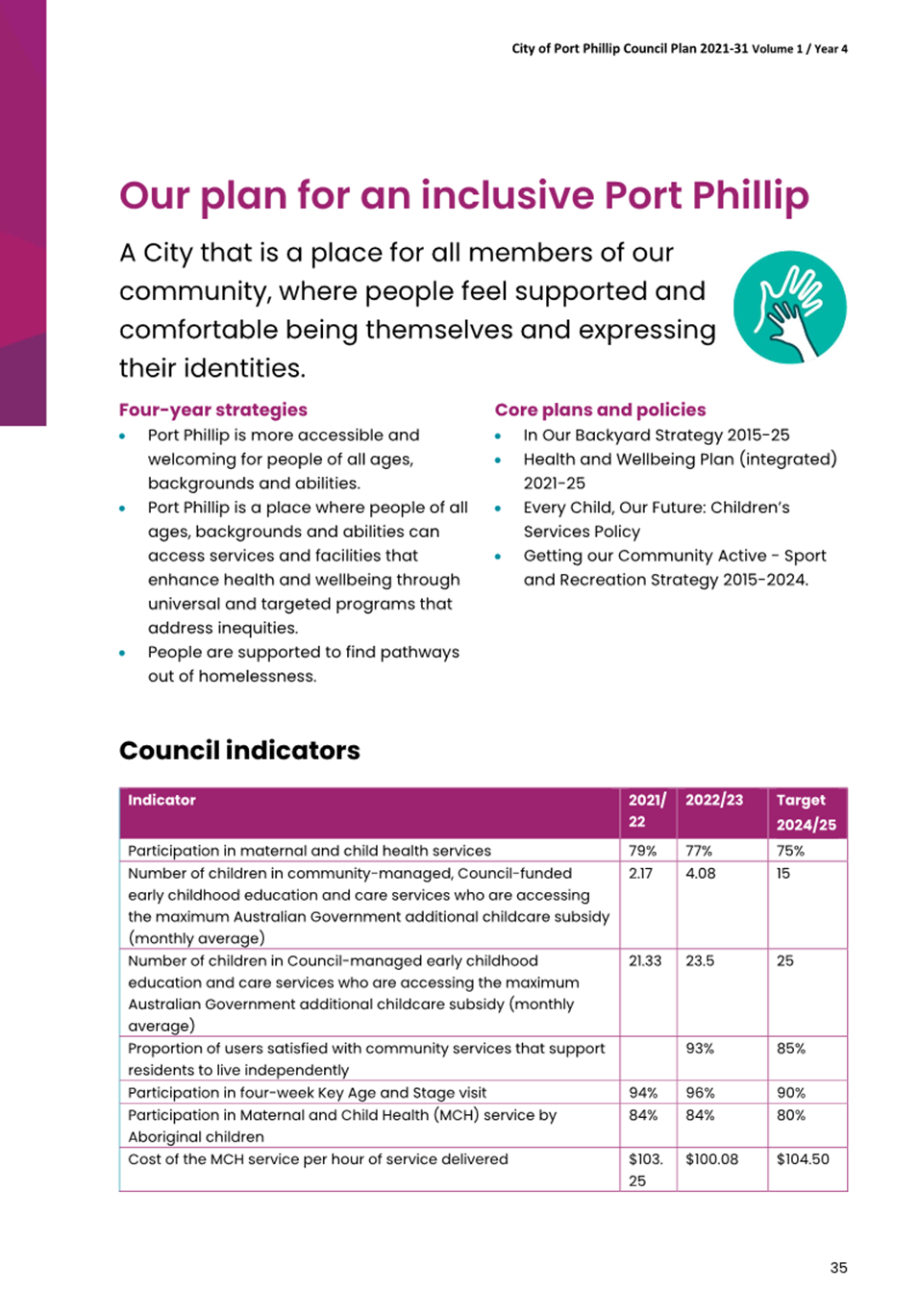 City of Port Phillip Council Plan 2021-31 Volume 1 / Year 4

Our plan for an inclusive Port Phillip

A City that is a place for all members of our community, where people feel supported and comfortable being themselves and expressing their identities.

Four-year strategies

• Port Phillip is more accessible and welcoming for people of all ages, backgrounds and abilities.
• Port Phillip is a place where people of all ages, backgrounds and abilities can access services and facilities that enhance health and wellbeing through universal and targeted programs that address inequities.
• People are supported to find pathways out of homelessness.

Core plans and policies

• In Our Backyard Strategy 2015-25
• Health and Wellbeing Plan (integrated) 2021-25
• Every Child, Our Future: Children's Services Policy
• Getting our Community Active - Sport and Recreation Strategy 2015-2024.

Council indicators

| Indicator | 2021/22 | 2022/23 | Target 2024/25 |
|---|---|---|---|
| Participation in maternal and child health services | 79% | 77% | 75% |
| Number of children in community-managed, Council-funded early childhood education and care services who are accessing the maximum Australian Government additional childcare subsidy (monthly average) | 2.17 | 4.08 | 15 |
| Number of children in Council-managed early childhood education and care services who are accessing the maximum Australian Government additional childcare subsidy (monthly average) | 21.33 | 23.5 | 25 |
| Proportion of users satisfied with community services that support residents to live independently |  | 93% | 85% |
| Participation in four-week Key Age and Stage visit | 94% | 96% | 90% |
| Participation in Maternal and Child Health (MCH) service by Aboriginal children | 84% | 84% | 80% |
| Cost of the MCH service per hour of service delivered | $103.25 | $100.08 | $104.50 |

35